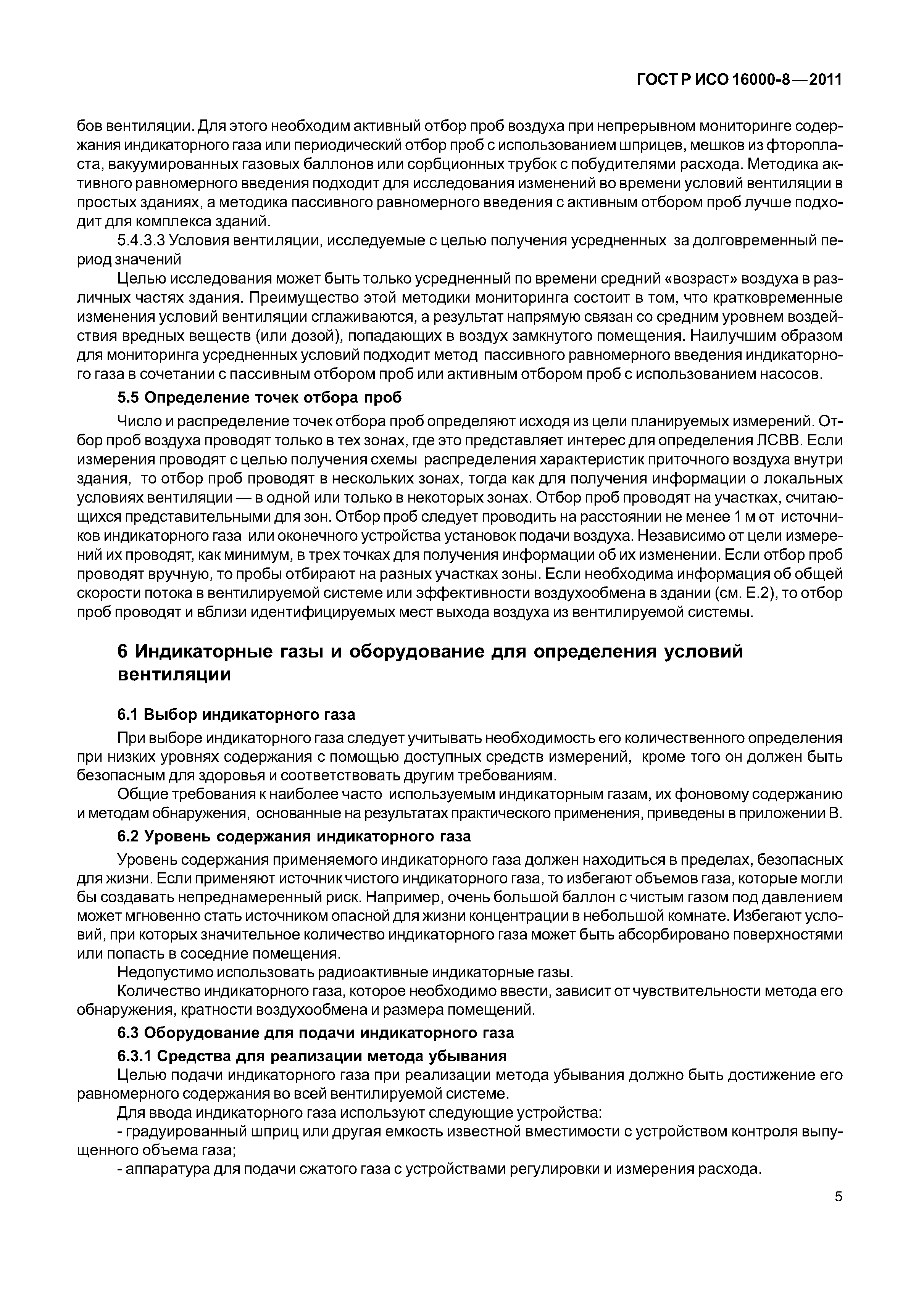 ГОСТ Р ИСО 16000-8—2011

бов вентиляции. Для этого необходим активный отбор проб воздуха при непрерывном мониторинге содержания индикаторного газа или периодический отбор проб с использованием шприцев, мешков из фторопласта, вакуумированных газовых баллонов или сорбционных трубок с побудителями расхода. Методика активного равномерного введения подходит для исследования изменений во времени условий вентиляции в простых зданиях, а методика пассивного равномерного введения с активным отбором проб лучше подходит для комплекса зданий.

5.4.3.3 Условия вентиляции, исследуемые с целью получения усредненных за долговременный период значений

Целью исследования может быть только усредненный по времени средний «возраст» воздуха в различных частях здания. Преимущество этой методики мониторинга состоит в том, что кратковременные изменения условий вентиляции сглаживаются, а результат напрямую связан со средним уровнем воздействия вредных веществ (или дозой), попадающих в воздух замкнутого помещения. Наилучшим образом для мониторинга усредненных условий подходит метод пассивного равномерного введения индикаторного газа в сочетании с пассивным отбором проб или активным отбором проб с использованием насосов.

5.5 Определение точек отбора проб

Число и распределение точек отбора проб определяют исходя из цели планируемых измерений. Отбор проб воздуха проводят только в тех зонах, где это представляет интерес для определения ЛСВВ. Если измерения проводят с целью получения схемы распределения характеристик приточного воздуха внутри здания, то отбор проб проводят в нескольких зонах, тогда как для получения информации о локальных условиях вентиляции — в одной или только в некоторых зонах. Отбор проб проводят на участках, считающихся представительными для зон. Отбор проб следует проводить на расстоянии не менее 1 м от источников индикаторного газа или оконечного устройства установок подачи воздуха. Независимо от цели измерений их проводят, как минимум, в трех точках для получения информации об их изменении. Если отбор проб проводят вручную, то пробы отбирают на разных участках зоны. Если необходима информация об общей скорости потока в вентилируемой системе или эффективности воздухообмена в здании (см. Е.2), то отбор проб проводят и вблизи идентифицируемых мест выхода воздуха из вентилируемой системы.

6 Индикаторные газы и оборудование для определения условий вентиляции

6.1 Выбор индикаторного газа

При выборе индикаторного газа следует учитывать необходимость его количественного определения при низких уровнях содержания с помощью доступных средств измерений, кроме того он должен быть безопасным для здоровья и соответствовать другим требованиям.

Общие требования к наиболее часто используемым индикаторным газам, их фоновому содержанию и методам обнаружения, основанные на результатах практического применения, приведены в приложении В.

6.2 Уровень содержания индикаторного газа

Уровень содержания применяемого индикаторного газа должен находиться в пределах, безопасных для жизни. Если применяют источник чистого индикаторного газа, то избегают объемов газа, которые могли бы создавать непреднамеренный риск. Например, очень большой баллон с чистым газом под давлением может мгновенно стать источником опасной для жизни концентрации в небольшой комнате. Избегают условий, при которых значительное количество индикаторного газа может быть абсорбировано поверхностями или попасть в соседние помещения.

Недопустимо использовать радиоактивные индикаторные газы.

Количество индикаторного газа, которое необходимо ввести, зависит от чувствительности метода его обнаружения, кратности воздухообмена и размера помещений.

6.3 Оборудование для подачи индикаторного газа

6.3.1 Средства для реализации метода убывания

Целью подачи индикаторного газа при реализации метода убывания должно быть достижение его равномерного содержания во всей вентилируемой системе.

Для ввода индикаторного газа используют следующие устройства:

- градуированный шприц или другая емкость известной вместимости с устройством контроля выпущенного объема газа;

- аппаратура для подачи сжатого газа с устройствами регулировки и измерения расхода.

5